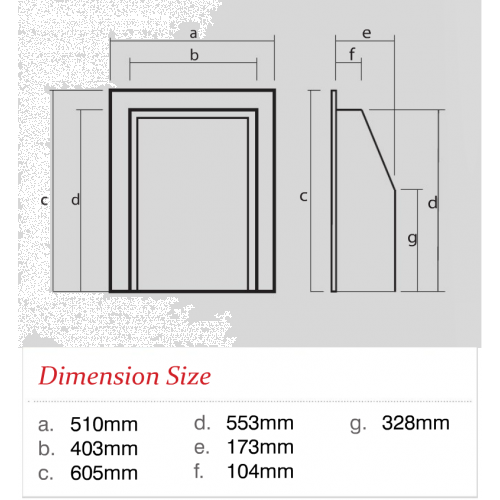 a
b
c
d
e
f
c
d
g

Dimension Size

a. 510mm
b. 403mm
c. 605mm

d. 553mm
e. 173mm
f. 104mm

g. 328mm